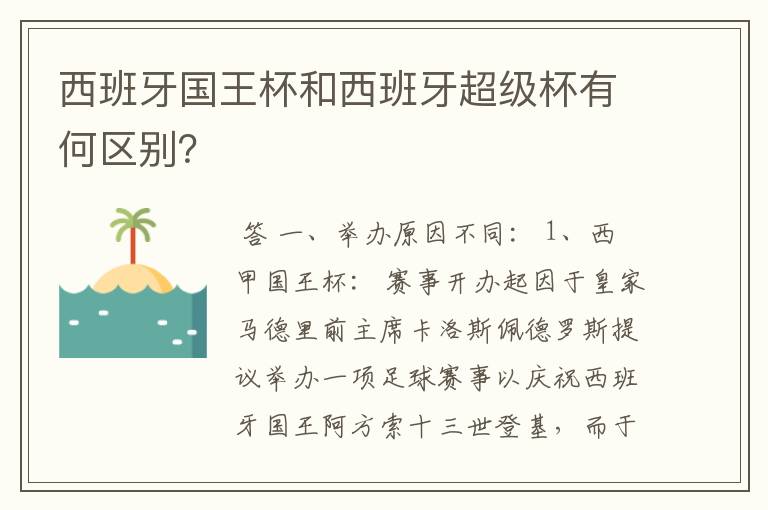 西班牙国王杯和西班牙超级杯有何区别?

答 一、举办原因不同: 1、西甲国王杯: 赛事开办起因于皇家马德里前主席卡洛斯佩德罗斯提议举办一项足球赛事以庆祝西班牙国王阿方索十三世登基，而于